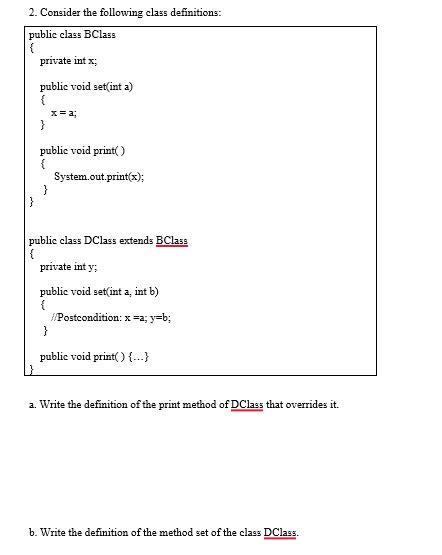 2. Consider the following class definitions:

public class BClass
{
private int x;

public void set(int a)
{
x = a;
}

public void print( )
{
System.out.print(x);
}
}

public class DClass extends BClass
{
private int y;

public void set(int a, int b)
{
//Postcondition: x =a; y=b;
}

public void print( ) {...}
}

a. Write the definition of the print method of DClass that overrides it.

b. Write the definition of the method set of the class DClass.